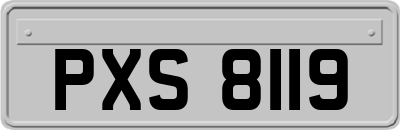 PXS 8119